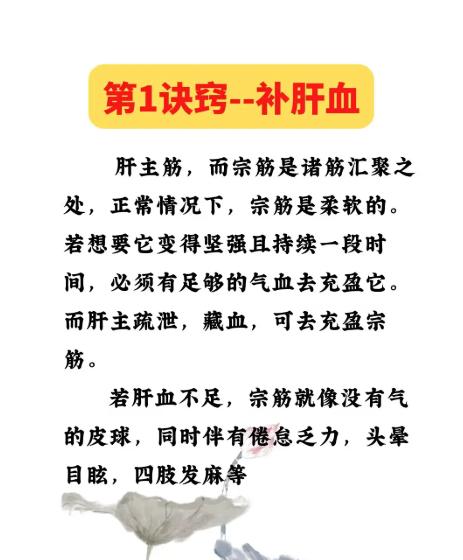 第1诀窍--补肝血

肝主筋，而宗筋是诸筋汇聚之处，正常情况下，宗筋是柔软的。若想要它变得坚强且持续一段时间，必须有足够的气血去充盈它。而肝主疏泄，藏血，可去充盈宗筋。

若肝血不足，宗筋就像没有气的皮球，同时伴有倦怠乏力，头晕目眩，四肢发麻等